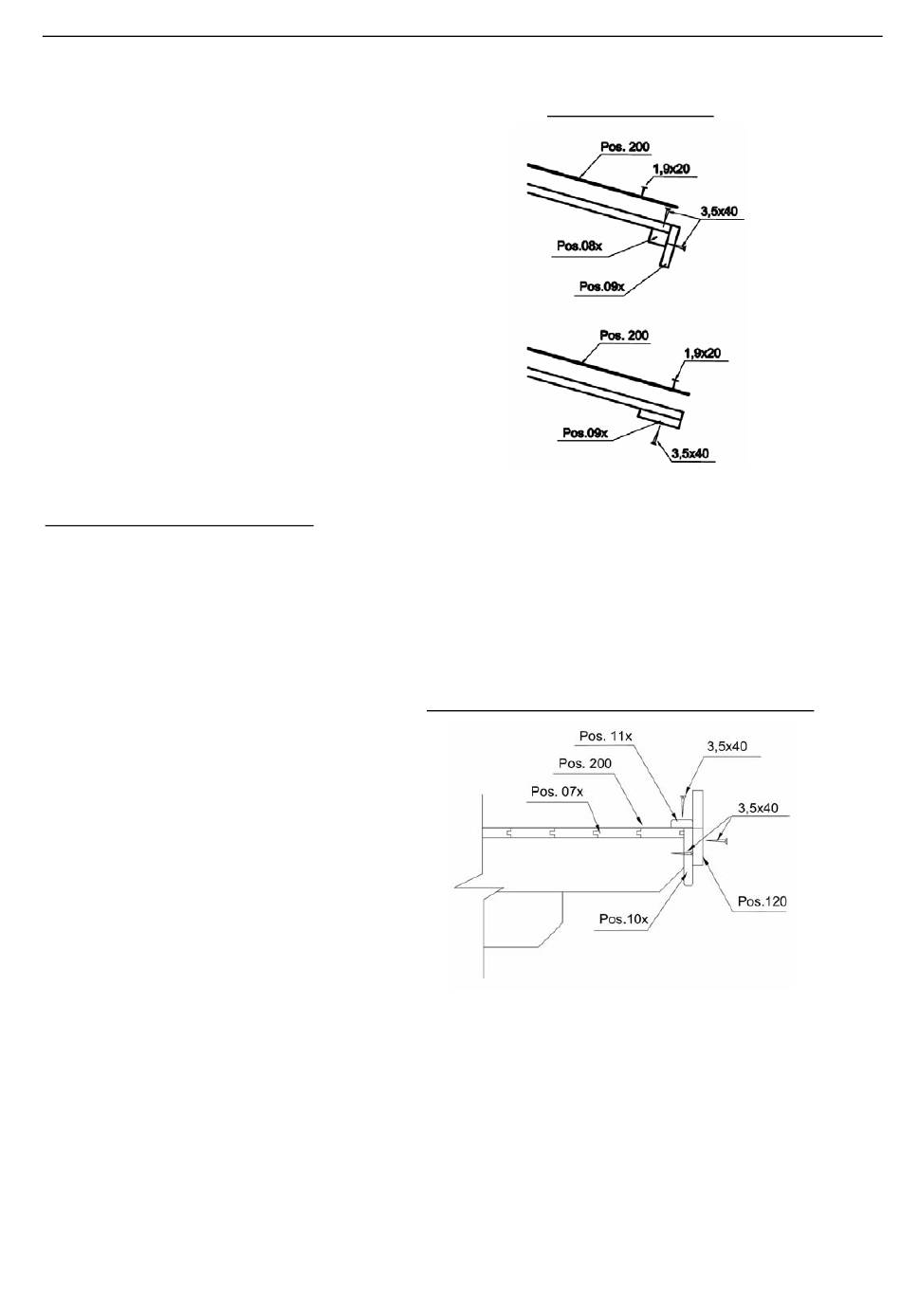 Pos. 200
1,9x20
3,5x40
Pos.08x
Pos.09x

Pos. 200
1,9x20
Pos.09x
3,5x40

Pos. 11x
3,5x40
Pos. 200
Pos. 07x
3,5x40
Pos.120
Pos.10x